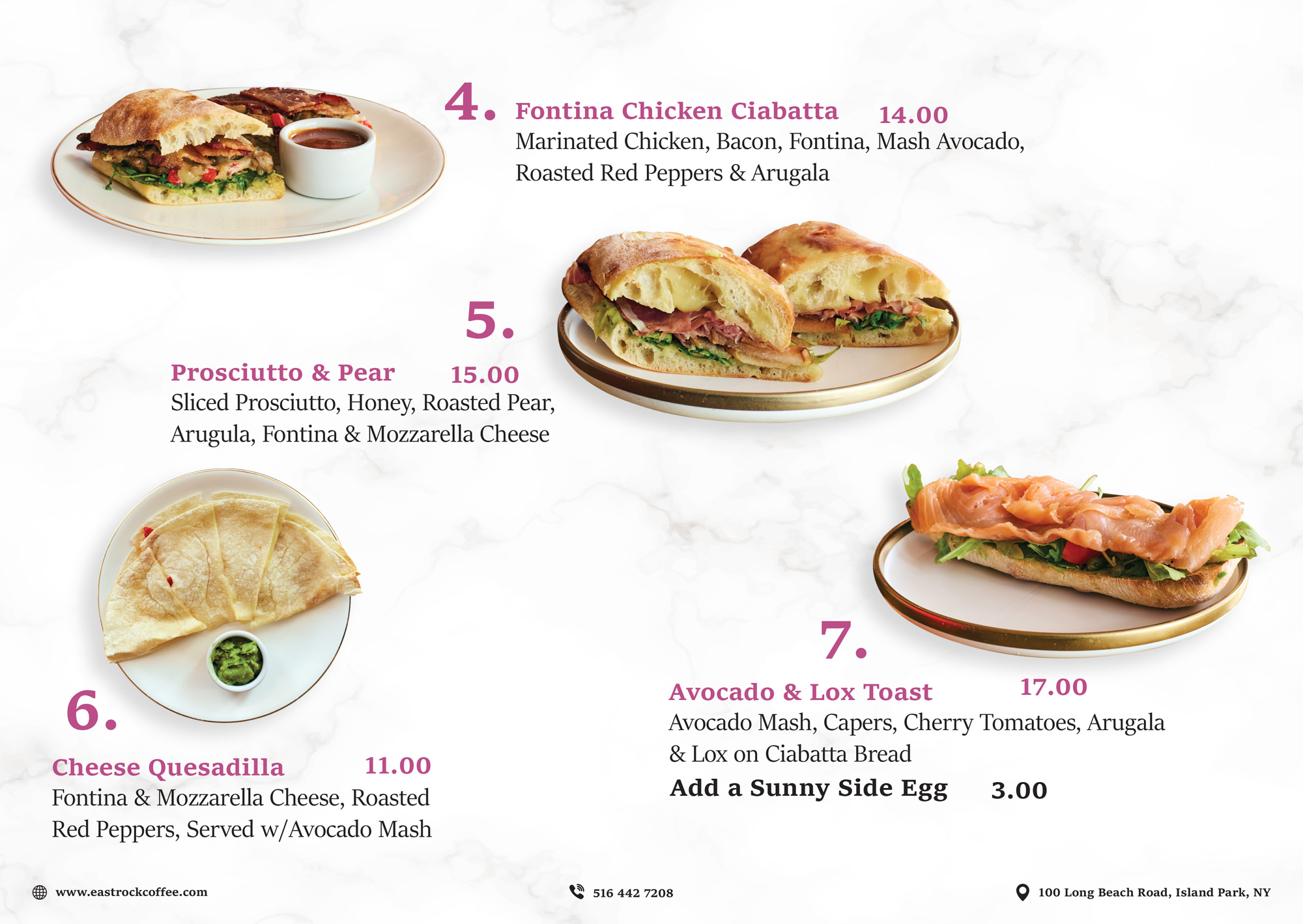 4. Fontina Chicken Ciabatta 14.00
Marinated Chicken, Bacon, Fontina, Mash Avocado, Roasted Red Peppers & Arugala

5.
Prosciutto & Pear 15.00
Sliced Prosciutto, Honey, Roasted Pear, Arugula, Fontina & Mozzarella Cheese

6.
Cheese Quesadilla 11.00
Fontina & Mozzarella Cheese, Roasted Red Peppers, Served w/Avocado Mash

7.
Avocado & Lox Toast 17.00
Avocado Mash, Capers, Cherry Tomatoes, Arugala & Lox on Ciabatta Bread
Add a Sunny Side Egg 3.00

www.eastrockcoffee.com
516 442 7208
100 Long Beach Road, Island Park, NY